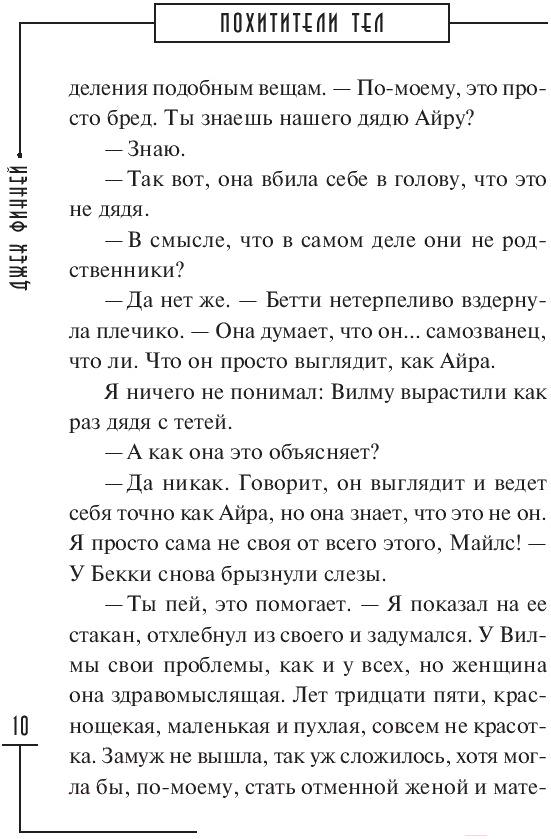 ПОХИТИТЕЛИ ТЕЛ

ДЖЕК ФИННЕЙ

деления подобным вещам. — По-моему, это просто бред. Ты знаешь нашего дядю Айру?

— Знаю.

— Так вот, она вбила себе в голову, что это не дядя.

— В смысле, что в самом деле они не родственники?

— Да нет же. — Бетти нетерпеливо вздернула плечико. — Она думает, что он... самозванец, что ли. Что он просто выглядит, как Айра.

Я ничего не понимал: Вилму вырастили как раз дядя с тетей.

— А как она это объясняет?

— Да никак. Говорит, он выглядит и ведет себя точно как Айра, но она знает, что это не он. Я просто сама не своя от всего этого, Майлс! — У Бекки снова брызнули слезы.

— Ты пей, это помогает. — Я показал на ее стакан, отхлебнул из своего и задумался. У Вилмы свои проблемы, как и у всех, но женщина она здравомыслящая. Лет тридцати пяти, краснощекая, маленькая и пухлая, совсем не красотка. Замуж не вышла, так уж сложилось, хотя могла бы, по-моему, стать отменной женой и мате-

10